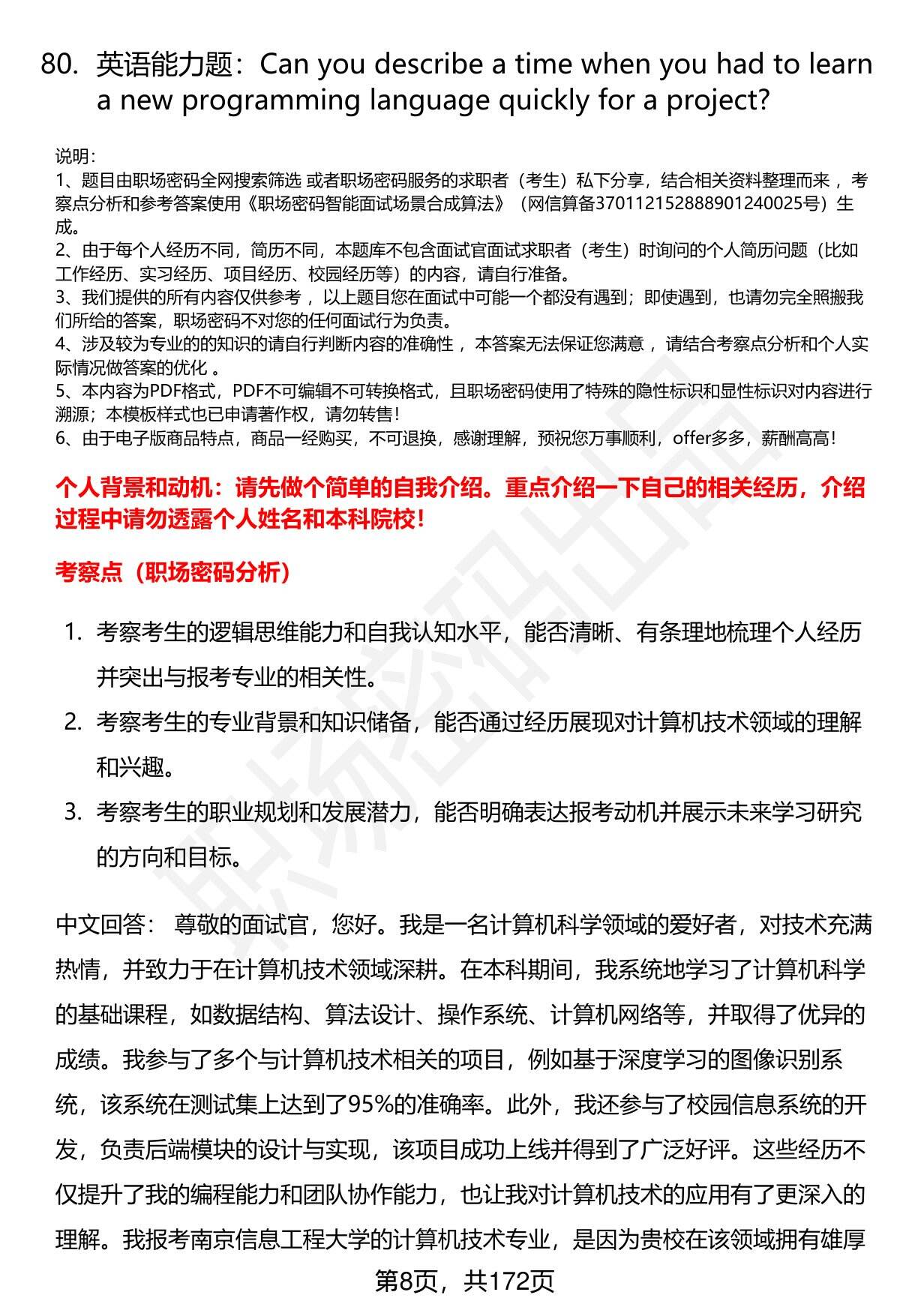 80. 英语能力题：Can you describe a time when you had to learn a new programming language quickly for a project?

说明：
1、题目由职场密码全网搜索筛选 或者职场密码服务的求职者（考生）私下分享，结合相关资料整理而来 ，考察点分析和参考答案使用《职场密码智能面试场景合成算法》（网信算备370112152888901240025号）生成。
2、由于每个人经历不同，简历不同，本题库不包含面试官面试求职者（考生）时询问的个人简历问题（比如工作经历、实习经历、项目经历、校园经历等）的内容，请自行准备。
3、我们提供的所有内容仅供参考 ，以上题目您在面试中可能一个都没有遇到；即使遇到，也请勿完全照搬我们所给的答案，职场密码不对您的任何面试行为负责。
4、涉及较为专业的的知识的请自行判断内容的准确性 ，本答案无法保证您满意 ，请结合考察点分析和个人实际情况做答案的优化 。
5、本内容为PDF格式，PDF不可编辑不可转换格式，且职场密码使用了特殊的隐性标识和显性标识对内容进行溯源；本模板样式也已申请著作权，请勿转售！
6、由于电子版商品特点，商品一经购买，不可退换，感谢理解，预祝您万事顺利，offer多多，薪酬高高！

个人背景和动机：请先做个简单的自我介绍。重点介绍一下自己的相关经历，介绍过程中请勿透露个人姓名和本科院校！

考察点（职场密码分析）

1. 考察考生的逻辑思维能力和自我认知水平，能否清晰、有条理地梳理个人经历并突出与报考专业的相关性。
2. 考察考生的专业背景和知识储备，能否通过经历展现对计算机技术领域的理解和兴趣。
3. 考察考生的职业规划和发展潜力，能否明确表达报考动机并展示未来学习研究的方向和目标。

中文回答： 尊敬的面试官，您好。我是一名计算机科学领域的爱好者，对技术充满热情，并致力于在计算机技术领域深耕。在本科期间，我系统地学习了计算机科学的基础课程，如数据结构、算法设计、操作系统、计算机网络等，并取得了优异的成绩。我参与了多个与计算机技术相关的项目，例如基于深度学习的图像识别系统，该系统在测试集上达到了95%的准确率。此外，我还参与了校园信息系统的开发，负责后端模块的设计与实现，该项目成功上线并得到了广泛好评。这些经历不仅提升了我的编程能力和团队协作能力，也让我对计算机技术的应用有了更深入的理解。我报考南京信息工程大学的计算机技术专业，是因为贵校在该领域拥有雄厚

第8页，共172页